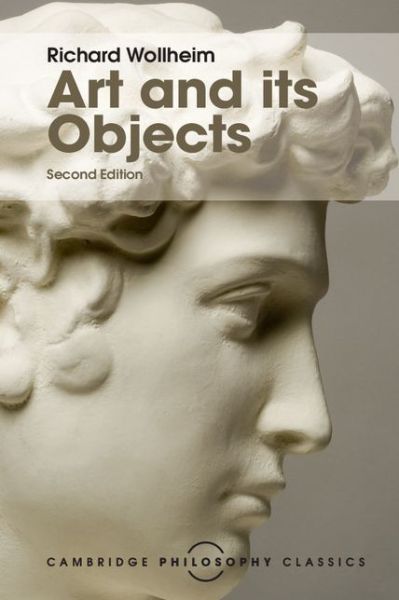 Richard Wollheim

Art and its Objects

Second Edition

CAMBRIDGE PHILOSOPHY CLASSICS